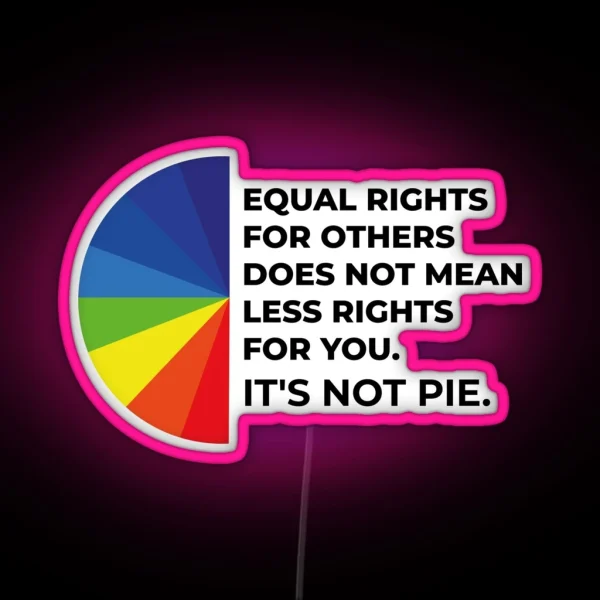 EQUAL RIGHTS FOR OTHERS DOES NOT MEAN LESS RIGHTS FOR YOU.
IT'S NOT PIE.